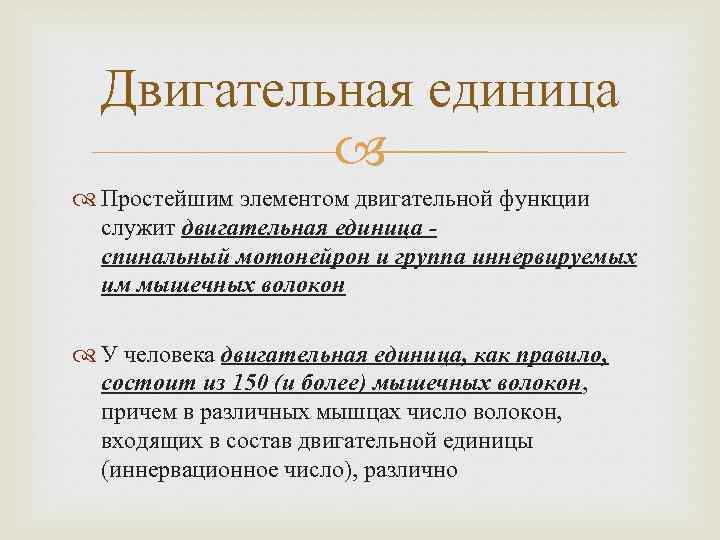 Двигательная единица

Простейшим элементом двигательной функции служит двигательная единица - спинальный мотонейрон и группа иннервируемых им мышечных волокон

У человека двигательная единица, как правило, состоит из 150 (и более) мышечных волокон, причем в различных мышцах число волокон, входящих в состав двигательной единицы (иннервационное число), различно